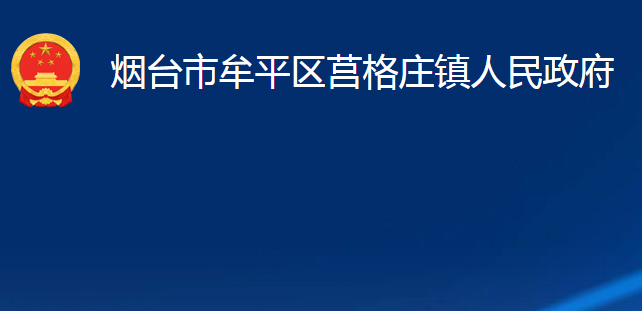 烟台市牟平区莒格庄镇人民政府